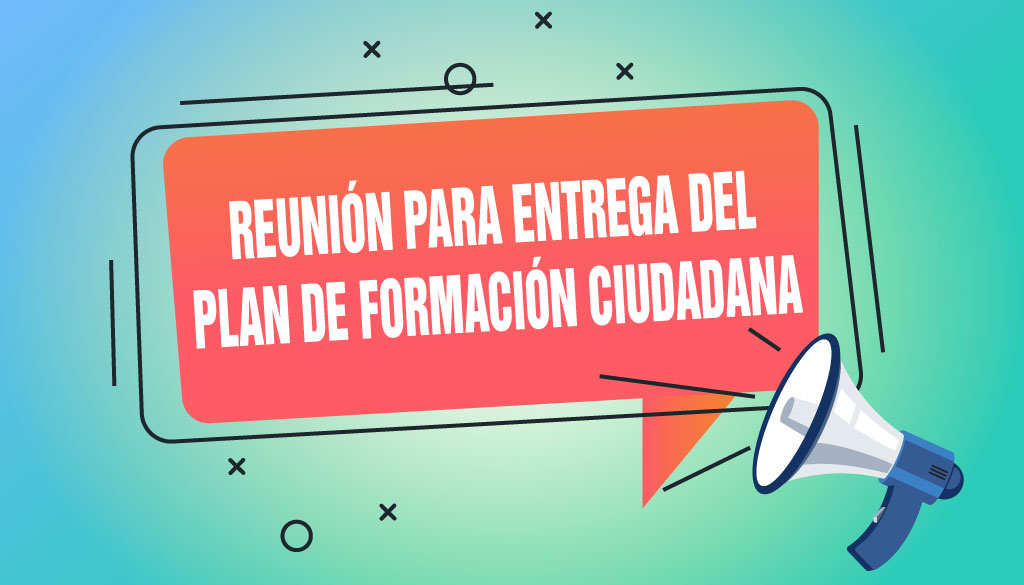 REUNIÓN PARA ENTREGA DEL PLAN DE FORMACIÓN CIUDADANA